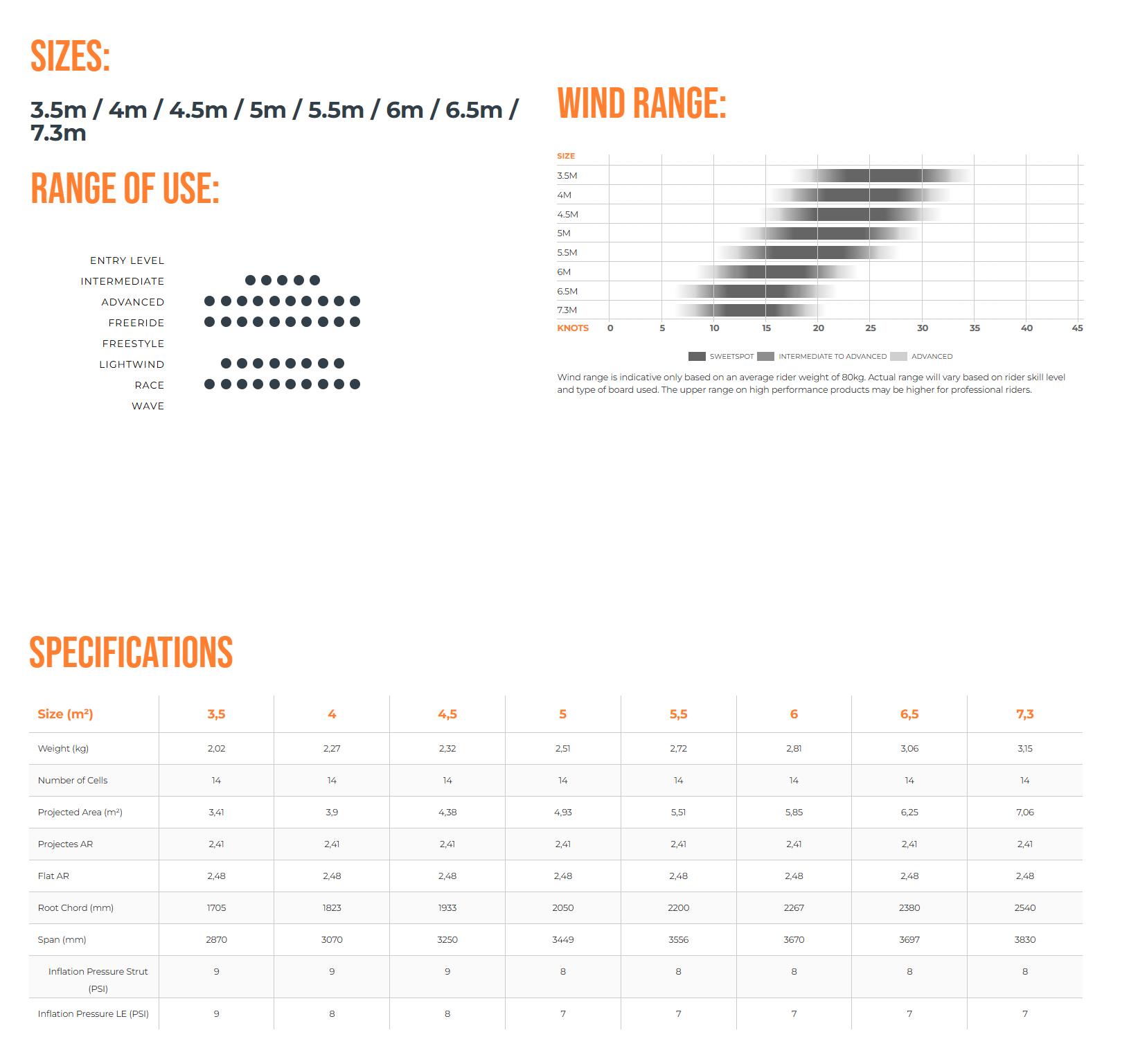 SIZES:

3.5m / 4m / 4.5m / 5m / 5.5m / 6m / 6.5m / 7.3m

RANGE OF USE:

ENTRY LEVEL
INTERMEDIATE
ADVANCED
FREERIDE
FREESTYLE
LIGHTWIND
RACE
WAVE

WIND RANGE:

SIZE
3.5M
4M
4.5M
5M
5.5M
6M
6.5M
7.3M
KNOTS 0 5 10 15 20 25 30 35 40 45

SWEETSPOT INTERMEDIATE TO ADVANCED ADVANCED

Wind range is indicative only based on an average rider weight of 80kg. Actual range will vary based on rider skill level and type of board used. The upper range on high performance products may be higher for professional riders.

SPECIFICATIONS

| Size (m²) | 3,5 | 4 | 4,5 | 5 | 5,5 | 6 | 6,5 | 7,3 |
|---|---|---|---|---|---|---|---|---|
| Weight (kg) | 2,02 | 2,27 | 2,32 | 2,51 | 2,72 | 2,81 | 3,06 | 3,15 |
| Number of Cells | 14 | 14 | 14 | 14 | 14 | 14 | 14 | 14 |
| Projected Area (m²) | 3,41 | 3,9 | 4,38 | 4,93 | 5,51 | 5,85 | 6,25 | 7,06 |
| Projectes AR | 2,41 | 2,41 | 2,41 | 2,41 | 2,41 | 2,41 | 2,41 | 2,41 |
| Flat AR | 2,48 | 2,48 | 2,48 | 2,48 | 2,48 | 2,48 | 2,48 | 2,48 |
| Root Chord (mm) | 1705 | 1823 | 1933 | 2050 | 2200 | 2267 | 2380 | 2540 |
| Span (mm) | 2870 | 3070 | 3250 | 3449 | 3556 | 3670 | 3697 | 3830 |
| Inflation Pressure Strut (PSI) | 9 | 9 | 9 | 8 | 8 | 8 | 8 | 8 |
| Inflation Pressure LE (PSI) | 9 | 8 | 8 | 7 | 7 | 7 | 7 | 7 |